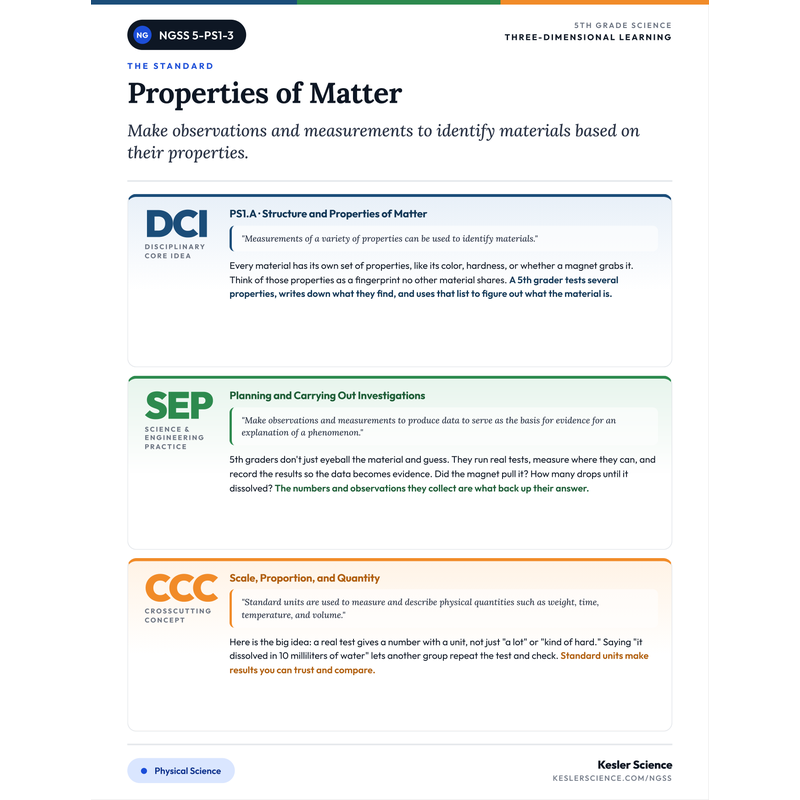 NG NGSS 5-PS1-3

5TH GRADE SCIENCE
THREE-DIMENSIONAL LEARNING

THE STANDARD

Properties of Matter

Make observations and measurements to identify materials based on their properties.

DCI
DISCIPLINARY CORE IDEA

PS1.A · Structure and Properties of Matter

"Measurements of a variety of properties can be used to identify materials."

Every material has its own set of properties, like its color, hardness, or whether a magnet grabs it. Think of those properties as a fingerprint no other material shares. A 5th grader tests several properties, writes down what they find, and uses that list to figure out what the material is.

SEP
SCIENCE & ENGINEERING PRACTICE

Planning and Carrying Out Investigations

"Make observations and measurements to produce data to serve as the basis for evidence for an explanation of a phenomenon."

5th graders don't just eyeball the material and guess. They run real tests, measure where they can, and record the results so the data becomes evidence. Did the magnet pull it? How many drops until it dissolved? The numbers and observations they collect are what back up their answer.

CCC
CROSSCUTTING CONCEPT

Scale, Proportion, and Quantity

"Standard units are used to measure and describe physical quantities such as weight, time, temperature, and volume."

Here is the big idea: a real test gives a number with a unit, not just "a lot" or "kind of hard." Saying "it dissolved in 10 milliliters of water" lets another group repeat the test and check. Standard units make results you can trust and compare.

Physical Science

Kesler Science
KESLERSCIENCE.COM/NGSS